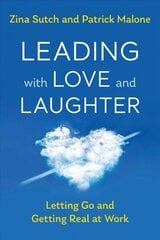 Zina Sutch and Patrick Malone

LEADING with LOVE and LAUGHTER

Letting Go and Getting Real at Work